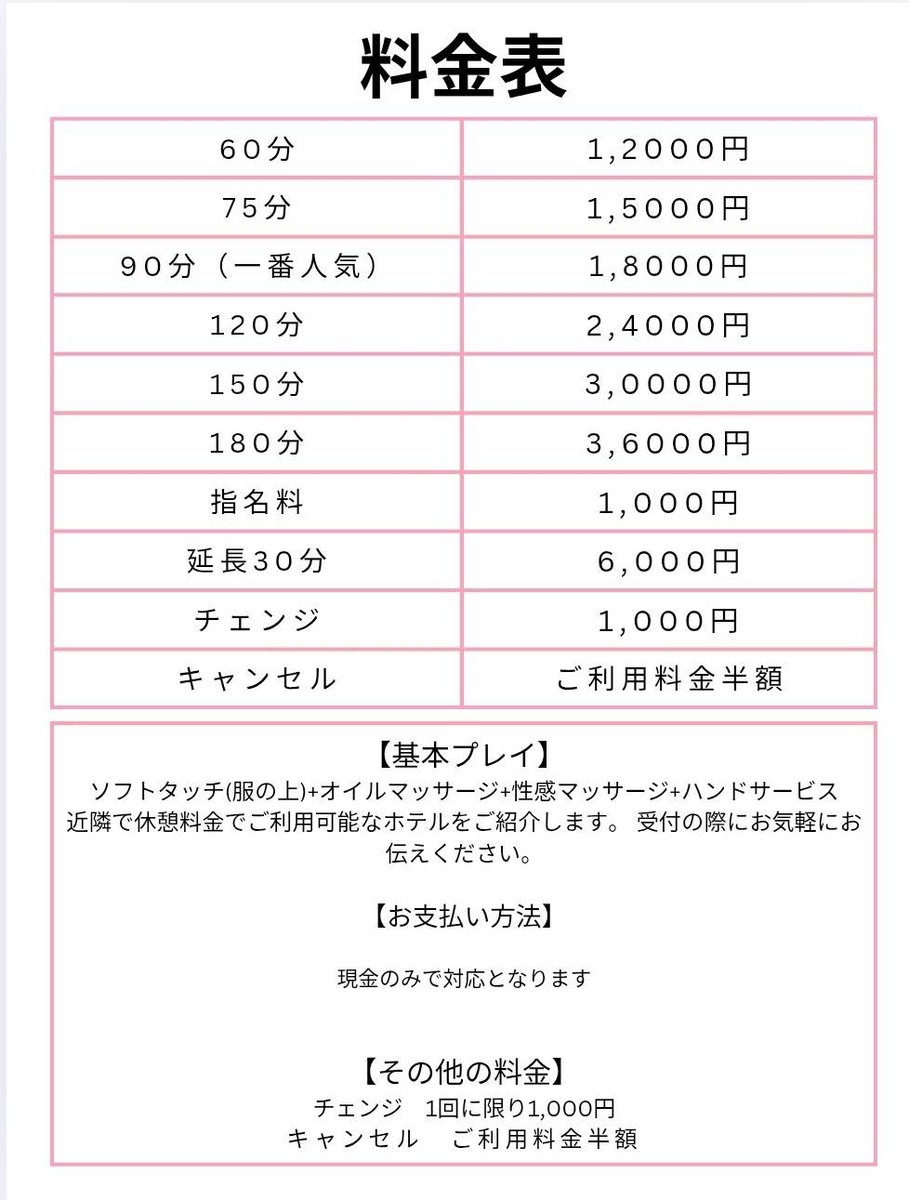 料金表

| 60分 | 1,2000円 |
|---|---|
| 75分 | 1,5000円 |
| 90分（一番人気） | 1,8000円 |
| 120分 | 2,4000円 |
| 150分 | 3,0000円 |
| 180分 | 3,6000円 |
| 指名料 | 1,000円 |
| 延長30分 | 6,000円 |
| チェンジ | 1,000円 |
| キャンセル | ご利用料金半額 |

【基本プレイ】
ソフトタッチ(服の上)+オイルマッサージ+性感マッサージ+ハンドサービス
近隣で休憩料金でご利用可能なホテルをご紹介します。 受付の際にお気軽にお伝えください。

【お支払い方法】

現金のみで対応となります

【その他の料金】
チェンジ　1回に限り1,000円
キャンセル　ご利用料金半額